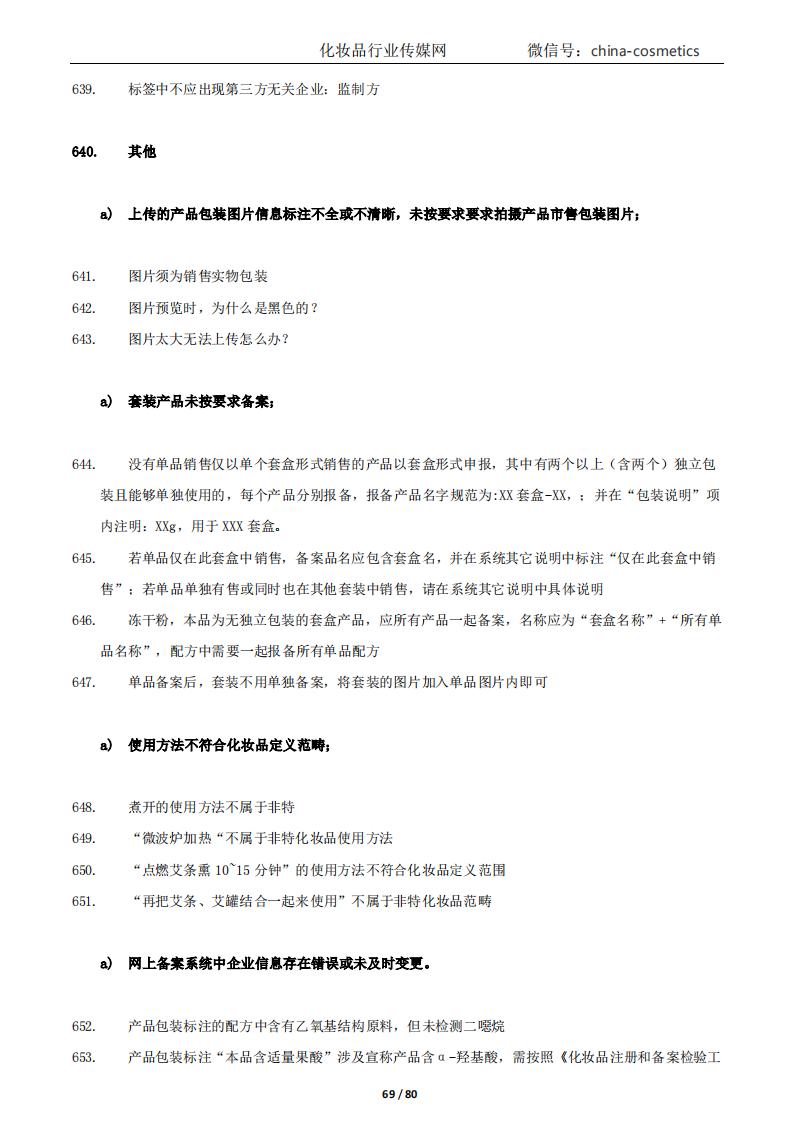 化妆品行业传媒网　　微信号：china-cosmetics

639.　标签中不应出现第三方无关企业：监制方

640.　其他

a)　上传的产品包装图片信息标注不全或不清晰，未按要求要求拍摄产品市售包装图片；

641.　图片须为销售实物包装
642.　图片预览时，为什么是黑色的？
643.　图片太大无法上传怎么办？

a)　套装产品未按要求备案；

644.　没有单品销售仅以单个套盒形式销售的产品以套盒形式申报，其中有两个以上（含两个）独立包装且能够单独使用的，每个产品分别报备，报备产品名字规范为:XX 套盒-XX，；并在“包装说明”项内注明：XXg，用于 XXX 套盒。
645.　若单品仅在此套盒中销售，备案品名应包含套盒名，并在系统其它说明中标注“仅在此套盒中销售”；若单品单独有售或同时也在其他套装中销售，请在系统其它说明中具体说明
646.　冻干粉，本品为无独立包装的套盒产品，应所有产品一起备案，名称应为“套盒名称”+“所有单品名称”，配方中需要一起报备所有单品配方
647.　单品备案后，套装不用单独备案，将套装的图片加入单品图片内即可

a)　使用方法不符合化妆品定义范畴；

648.　煮开的使用方法不属于非特
649.　“微波炉加热“不属于非特化妆品使用方法
650.　“点燃艾条熏 10~15 分钟”的使用方法不符合化妆品定义范围
651.　“再把艾条、艾罐结合一起来使用”不属于非特化妆品范畴

a)　网上备案系统中企业信息存在错误或未及时变更。

652.　产品包装标注的配方中含有乙氧基结构原料，但未检测二噁烷
653.　产品包装标注“本品含适量果酸”涉及宣称产品含α-羟基酸，需按照《化妆品注册和备案检验工

69 / 80